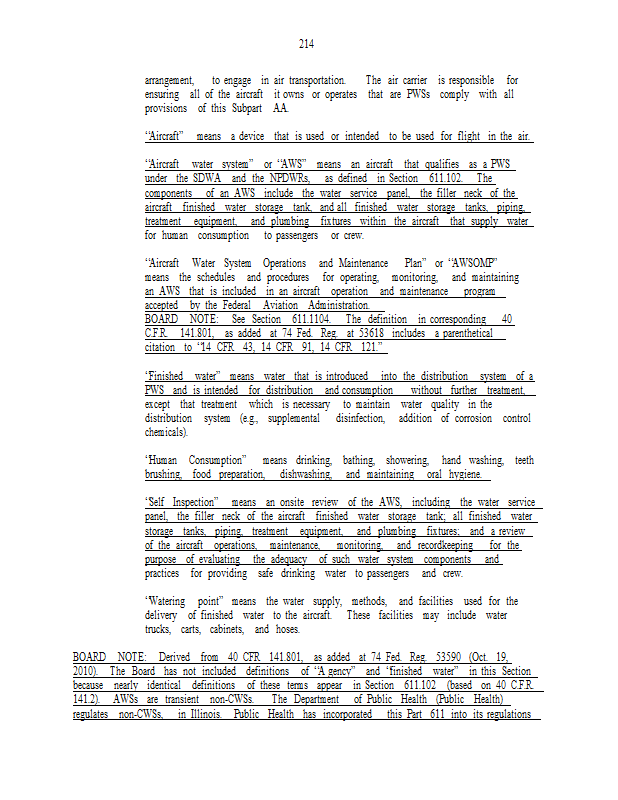 214

arrangement, to engage in air transportation. The air carrier is responsible for ensuring all of the aircraft it owns or operates that are PWSs comply with all provisions of this Subpart AA.

"Aircraft" means a device that is used or intended to be used for flight in the air.

"Aircraft water system" or "AWS" means an aircraft that qualifies as a PWS under the SDWA and the NPDWRs, as defined in Section 611.102. The components of an AWS include the water service panel, the filler neck of the aircraft finished water storage tank, and all finished water storage tanks, piping, treatment equipment, and plumbing fixtures within the aircraft that supply water for human consumption to passengers or crew.

"Aircraft Water System Operations and Maintenance Plan" or "AWSOMP" means the schedules and procedures for operating, monitoring, and maintaining an AWS that is included in an aircraft operation and maintenance program accepted by the Federal Aviation Administration.
BOARD NOTE: See Section 611.1104. The definition in corresponding 40 C.F.R. 141.801, as added at 74 Fed. Reg. at 53618 includes a parenthetical citation to "14 CFR 43, 14 CFR 91, 14 CFR 121."

"Finished water" means water that is introduced into the distribution system of a PWS and is intended for distribution and consumption without further treatment, except that treatment which is necessary to maintain water quality in the distribution system (e.g., supplemental disinfection, addition of corrosion control chemicals).

"Human Consumption" means drinking, bathing, showering, hand washing, teeth brushing, food preparation, dishwashing, and maintaining oral hygiene.

"Self Inspection" means an onsite review of the AWS, including the water service panel, the filler neck of the aircraft finished water storage tank; all finished water storage tanks, piping, treatment equipment, and plumbing fixtures; and a review of the aircraft operations, maintenance, monitoring, and recordkeeping for the purpose of evaluating the adequacy of such water system components and practices for providing safe drinking water to passengers and crew.

"Watering point" means the water supply, methods, and facilities used for the delivery of finished water to the aircraft. These facilities may include water trucks, carts, cabinets, and hoses.

BOARD NOTE: Derived from 40 CFR 141.801, as added at 74 Fed. Reg. 53590 (Oct. 19, 2010). The Board has not included definitions of "A gency" and "finished water" in this Section because nearly identical definitions of these terms appear in Section 611.102 (based on 40 C.F.R. 141.2). AWSs are transient non-CWSs. The Department of Public Health (Public Health) regulates non-CWSs, in Illinois. Public Health has incorporated this Part 611 into its regulations